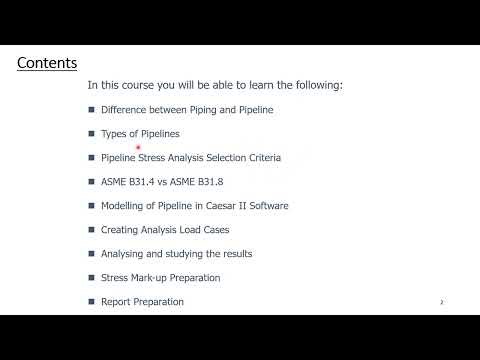 Contents

In this course you will be able to learn the following:

- Difference between Piping and Pipeline
- Types of Pipelines
- Pipeline Stress Analysis Selection Criteria
- ASME B31.4 vs ASME B31.8
- Modelling of Pipeline in Caesar II Software
- Creating Analysis Load Cases
- Analysing and studying the results
- Stress Mark-up Preparation
- Report Preparation

2